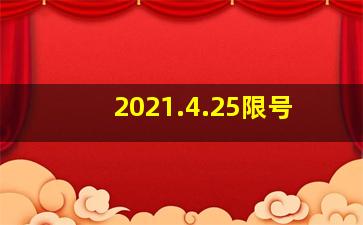 2021.4.25限号